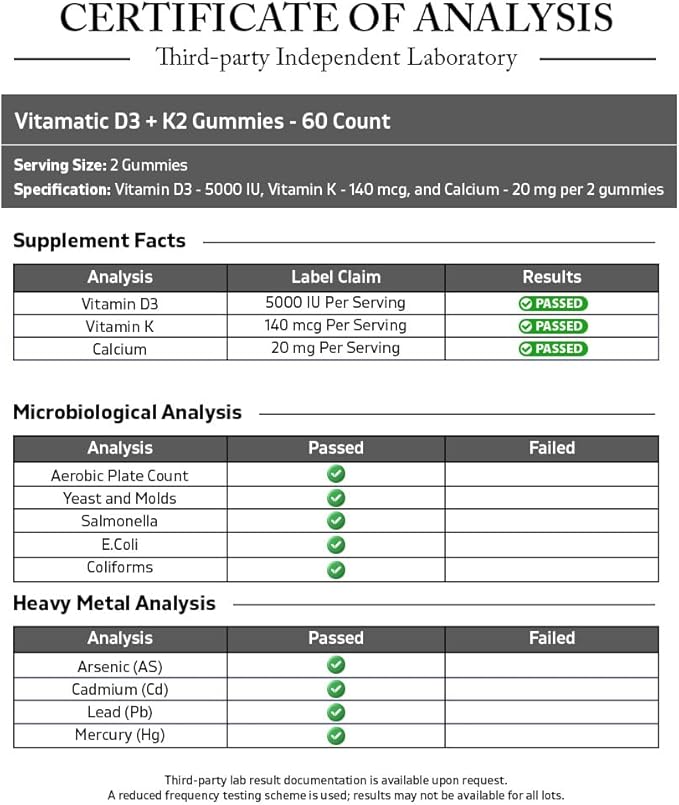 CERTIFICATE OF ANALYSIS

Third-party Independent Laboratory

Vitamatic D3 + K2 Gummies - 60 Count

Serving Size: 2 Gummies
Specification: Vitamin D3 - 5000 IU, Vitamin K - 140 mcg, and Calcium - 20 mg per 2 gummies

Supplement Facts

| Analysis | Label Claim | Results |
|---|---|---|
| Vitamin D3 | 5000 IU Per Serving | ✓ PASSED |
| Vitamin K | 140 mcg Per Serving | ✓ PASSED |
| Calcium | 20 mg Per Serving | ✓ PASSED |

Microbiological Analysis

| Analysis | Passed | Failed |
|---|---|---|
| Aerobic Plate Count | ✓ | |
| Yeast and Molds | ✓ | |
| Salmonella | ✓ | |
| E.Coli | ✓ | |
| Coliforms | ✓ | |

Heavy Metal Analysis

| Analysis | Passed | Failed |
|---|---|---|
| Arsenic (AS) | ✓ | |
| Cadmium (Cd) | ✓ | |
| Lead (Pb) | ✓ | |
| Mercury (Hg) | ✓ | |

Third-party lab result documentation is available upon request.
A reduced frequency testing scheme is used; results may not be available for all lots.